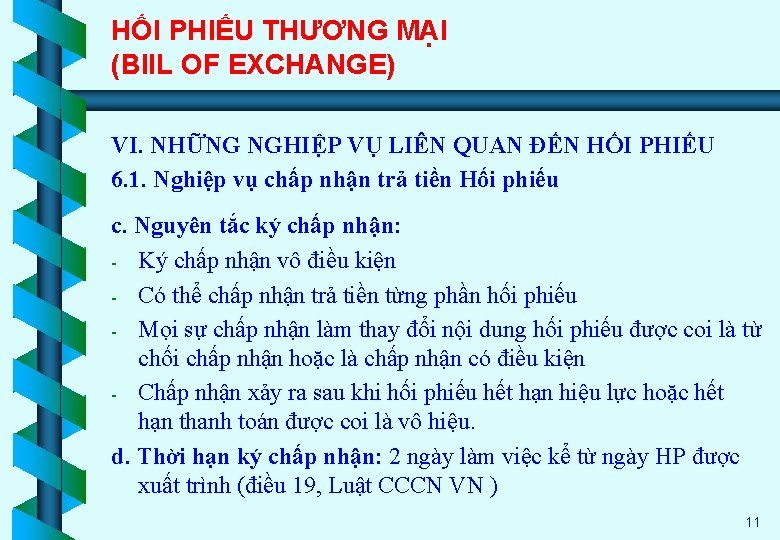 HỐI PHIẾU THƯƠNG MẠI
(BIIL OF EXCHANGE)

VI. NHỮNG NGHIỆP VỤ LIÊN QUAN ĐẾN HỐI PHIẾU
6.1. Nghiệp vụ chấp nhận trả tiền Hối phiếu

c. Nguyên tắc ký chấp nhận:
- Ký chấp nhận vô điều kiện
- Có thể chấp nhận trả tiền từng phần hối phiếu
- Mọi sự chấp nhận làm thay đổi nội dung hối phiếu được coi là từ chối chấp nhận hoặc là chấp nhận có điều kiện
- Chấp nhận xảy ra sau khi hối phiếu hết hạn hiệu lực hoặc hết hạn thanh toán được coi là vô hiệu.

d. Thời hạn ký chấp nhận: 2 ngày làm việc kể từ ngày HP được xuất trình (điều 19, Luật CCCN VN )

11